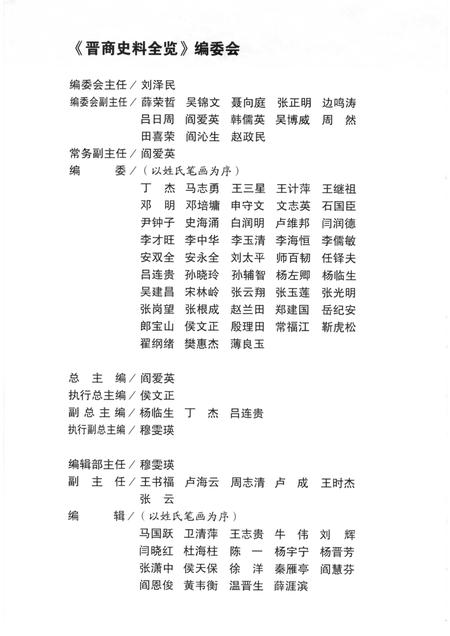 《晋商史料全览》编委会

编委会主任／刘泽民
编委会副主任／薛荣哲　吴锦文　聂向庭　张正明　边鸣涛
吕日周　阎爱英　韩儒英　吴博威　周　然
田喜荣　阎沁生　赵政民
常务副主任／阎爱英
编　　委／（以姓氏笔画为序）
丁　杰　马志勇　王三星　王计萍　王继祖
邓　明　邓培墉　申守文　文志英　石国臣
尹钟子　史海涌　白润明　卢维邦　闫润德
李才旺　李中华　李玉清　李海恒　李儒敏
安双全　安永全　刘太平　师百韧　任铎夫
吕连贵　孙晓玲　孙辅智　杨左卿　杨临生
吴建昌　宋林岭　张云翔　张玉莲　张光明
张岗望　张根成　赵兰田　郑建国　岳纪安
郎宝山　侯文正　殷理田　常福江　靳虎松
翟纲绪　樊惠杰　薄良玉

总　主　编／阎爱英
执行总主编／侯文正
副 总 主 编／杨临生　丁　杰　吕连贵
执行副总主编／穆雯瑛

编辑部主任／穆雯瑛
副　主　任／王书福　卢海云　周志清　卢　成　王时杰
张　云
编　　辑／（以姓氏笔画为序）
马国跃　卫清萍　王志贵　牛　伟　刘　辉
闫晓红　杜海柱　陈　一　杨宇宁　杨晋芳
张潇中　侯天保　徐　洋　秦雁亭　阎慧芬
阎恩俊　黄韦衡　温晋生　薛涯滨